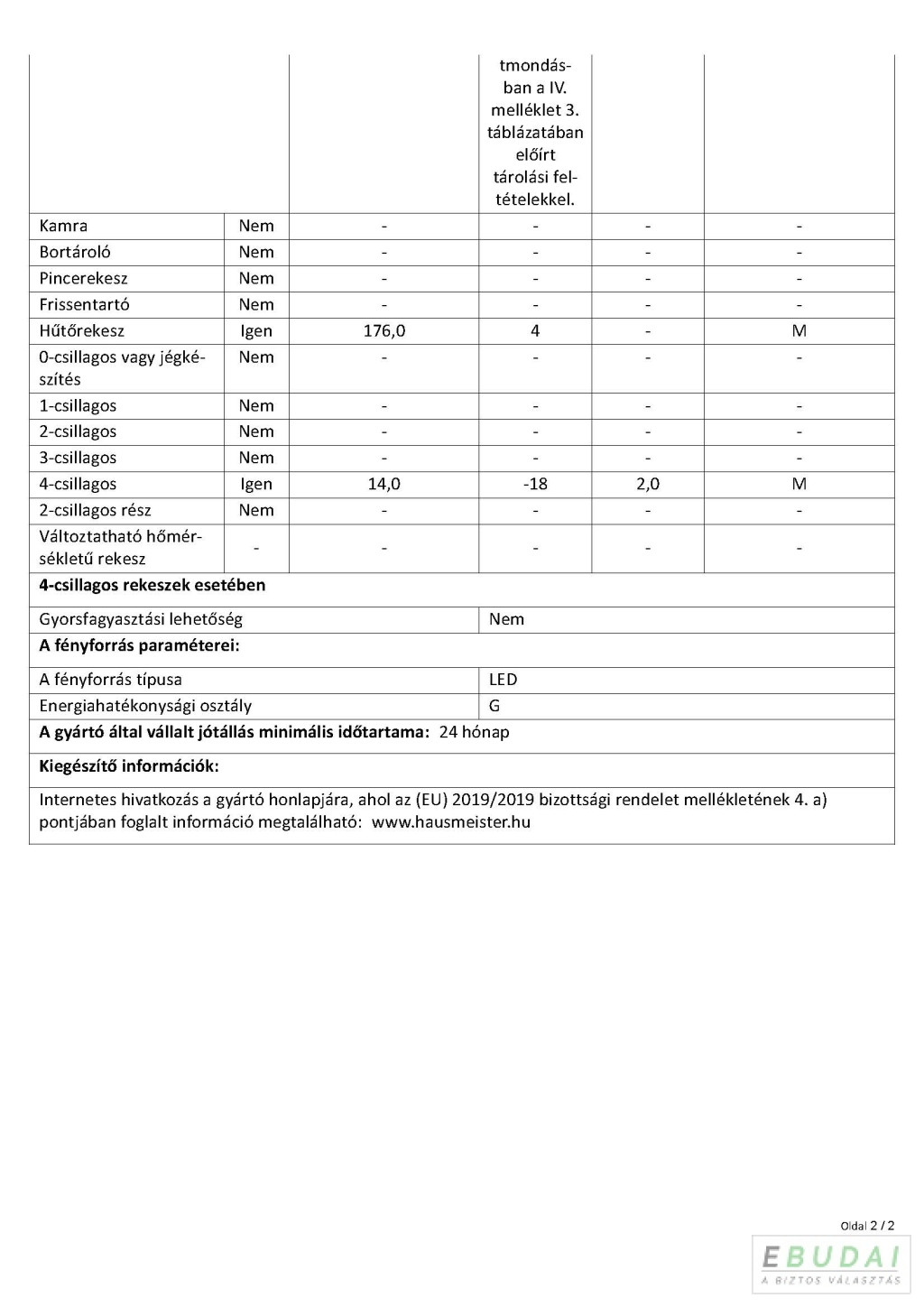 | | | | tmondásban a IV. melléklet 3. táblázatában előírt tárolási feltételekkel. | | |
|---|---|---|---|---|---|
| Kamra | Nem | - | - | - | - |
| Bortároló | Nem | - | - | - | - |
| Pincerekesz | Nem | - | - | - | - |
| Frissentartó | Nem | - | - | - | - |
| Hűtőrekesz | Igen | 176,0 | 4 | - | M |
| 0-csillagos vagy jégkészítés | Nem | - | - | - | - |
| 1-csillagos | Nem | - | - | - | - |
| 2-csillagos | Nem | - | - | - | - |
| 3-csillagos | Nem | - | - | - | - |
| 4-csillagos | Igen | 14,0 | -18 | 2,0 | M |
| 2-csillagos rész | Nem | - | - | - | - |
| Változtatható hőmérsékletű rekesz | - | - | - | - | - |

**4-csillagos rekeszek esetében**

| Gyorsfagyasztási lehetőség | Nem |
|---|---|

**A fényforrás paraméterei:**

| A fényforrás típusa | LED |
|---|---|
| Energiahatékonysági osztály | G |

**A gyártó által vállalt jótállás minimális időtartama:** 24 hónap

**Kiegészítő információk:**

Internetes hivatkozás a gyártó honlapjára, ahol az (EU) 2019/2019 bizottsági rendelet mellékletének 4. a) pontjában foglalt információ megtalálható: www.hausmeister.hu

Oldal 2 / 2

EBUDAI
A BIZTOS VÁLASZTÁS